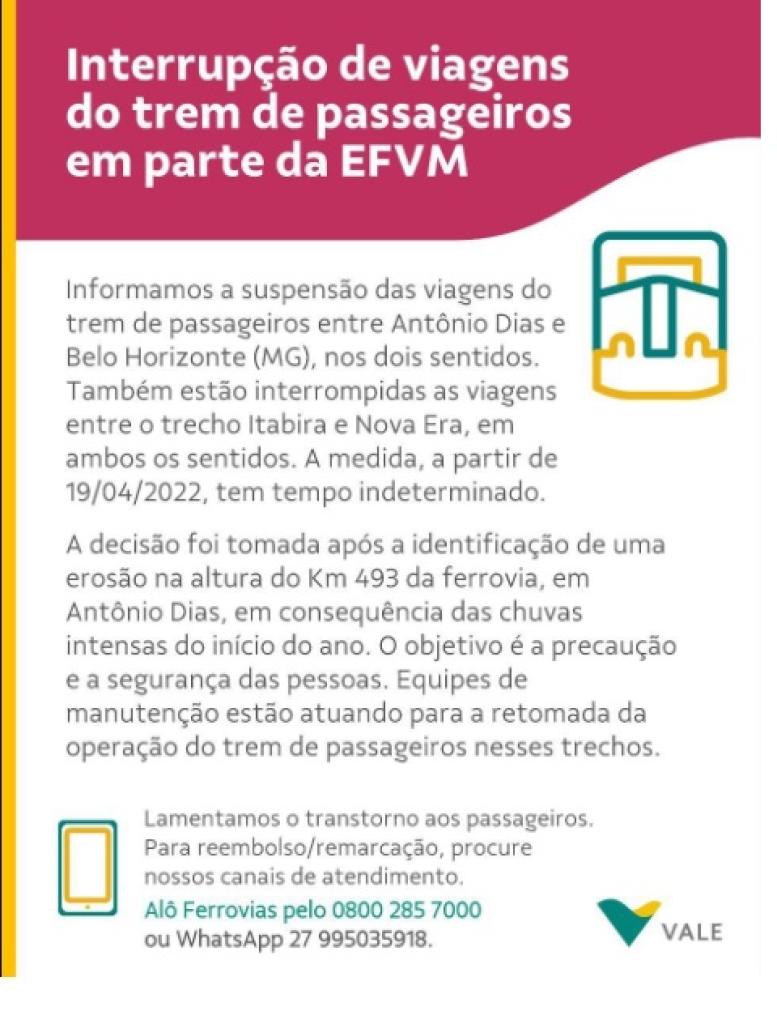 Interrupção de viagens do trem de passageiros em parte da EFVM

Informamos a suspensão das viagens do trem de passageiros entre Antônio Dias e Belo Horizonte (MG), nos dois sentidos. Também estão interrompidas as viagens entre o trecho Itabira e Nova Era, em ambos os sentidos. A medida, a partir de 19/04/2022, tem tempo indeterminado.

A decisão foi tomada após a identificação de uma erosão na altura do Km 493 da ferrovia, em Antônio Dias, em consequência das chuvas intensas do início do ano. O objetivo é a precaução e a segurança das pessoas. Equipes de manutenção estão atuando para a retomada da operação do trem de passageiros nesses trechos.

Lamentamos o transtorno aos passageiros. Para reembolso/remarcação, procure nossos canais de atendimento.
Alô Ferrovias pelo 0800 285 7000 ou WhatsApp 27 995035918.

VALE